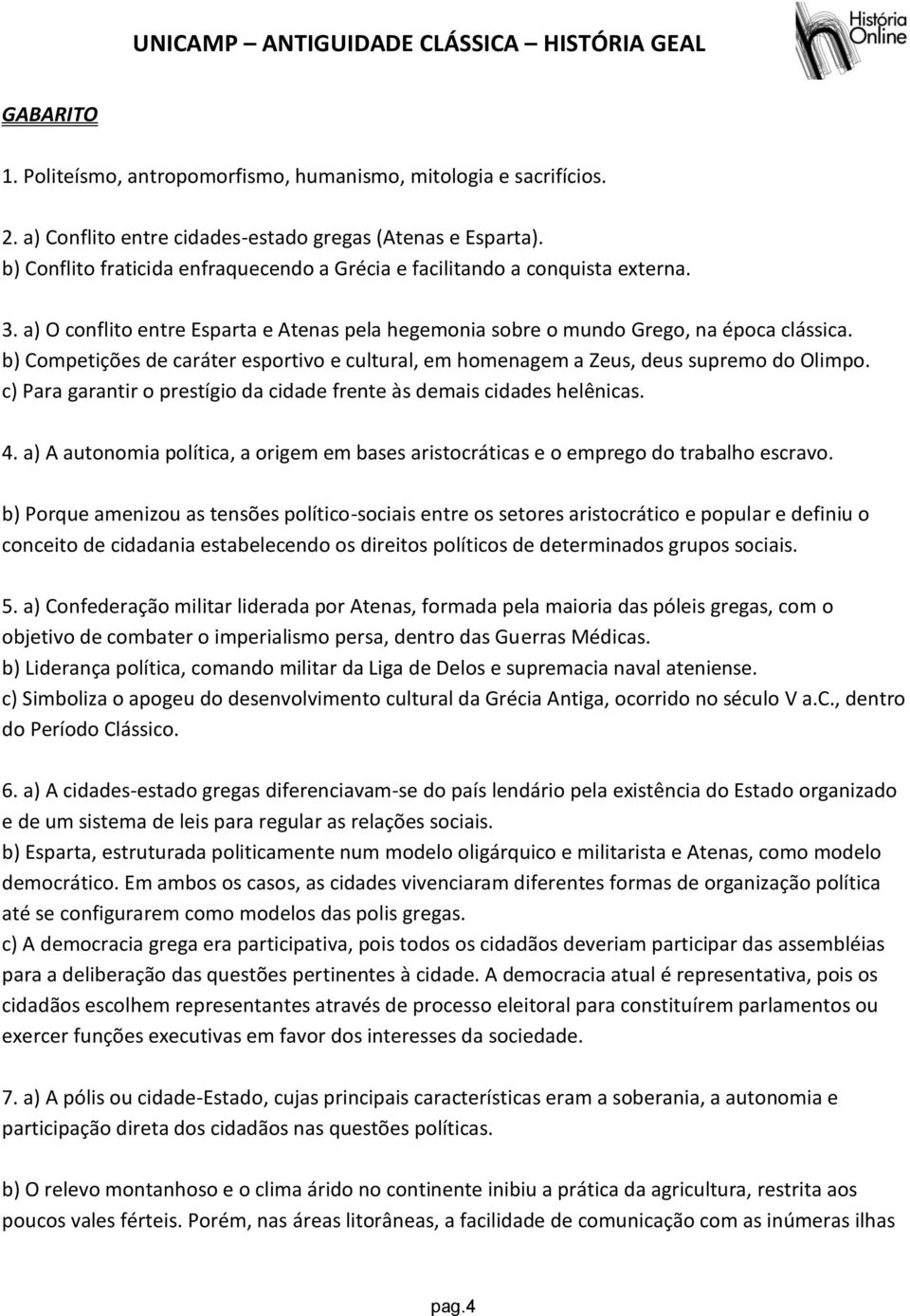 UNICAMP – ANTIGUIDADE CLÁSSICA – HISTÓRIA GEAL

História Online

GABARITO

1. Politeísmo, antropomorfismo, humanismo, mitologia e sacrifícios.

2. a) Conflito entre cidades-estado gregas (Atenas e Esparta).
b) Conflito fraticida enfraquecendo a Grécia e facilitando a conquista externa.

3. a) O conflito entre Esparta e Atenas pela hegemonia sobre o mundo Grego, na época clássica.
b) Competições de caráter esportivo e cultural, em homenagem a Zeus, deus supremo do Olimpo.
c) Para garantir o prestígio da cidade frente às demais cidades helênicas.

4. a) A autonomia política, a origem em bases aristocráticas e o emprego do trabalho escravo.

b) Porque amenizou as tensões político-sociais entre os setores aristocrático e popular e definiu o conceito de cidadania estabelecendo os direitos políticos de determinados grupos sociais.

5. a) Confederação militar liderada por Atenas, formada pela maioria das póleis gregas, com o objetivo de combater o imperialismo persa, dentro das Guerras Médicas.
b) Liderança política, comando militar da Liga de Delos e supremacia naval ateniense.
c) Simboliza o apogeu do desenvolvimento cultural da Grécia Antiga, ocorrido no século V a.C., dentro do Período Clássico.

6. a) A cidades-estado gregas diferenciavam-se do país lendário pela existência do Estado organizado e de um sistema de leis para regular as relações sociais.
b) Esparta, estruturada politicamente num modelo oligárquico e militarista e Atenas, como modelo democrático. Em ambos os casos, as cidades vivenciaram diferentes formas de organização política até se configurarem como modelos das polis gregas.
c) A democracia grega era participativa, pois todos os cidadãos deveriam participar das assembléias para a deliberação das questões pertinentes à cidade. A democracia atual é representativa, pois os cidadãos escolhem representantes através de processo eleitoral para constituírem parlamentos ou exercer funções executivas em favor dos interesses da sociedade.

7. a) A pólis ou cidade-Estado, cujas principais características eram a soberania, a autonomia e participação direta dos cidadãos nas questões políticas.

b) O relevo montanhoso e o clima árido no continente inibiu a prática da agricultura, restrita aos poucos vales férteis. Porém, nas áreas litorâneas, a facilidade de comunicação com as inúmeras ilhas

pag.4